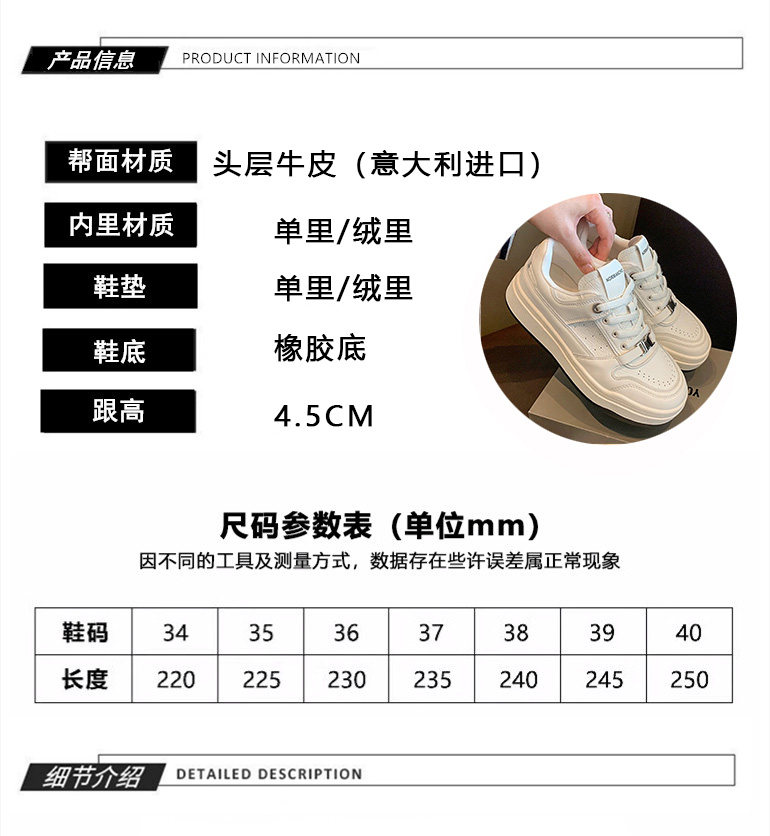 产品信息 PRODUCT INFORMATION

帮面材质 头层牛皮（意大利进口）

内里材质 单里/绒里

鞋垫 单里/绒里

鞋底 橡胶底

跟高 4.5CM

尺码参数表（单位mm）

因不同的工具及测量方式，数据存在些许误差属正常现象

| 鞋码 | 34 | 35 | 36 | 37 | 38 | 39 | 40 |
|---|---|---|---|---|---|---|---|
| 长度 | 220 | 225 | 230 | 235 | 240 | 245 | 250 |

细节介绍 DETAILED DESCRIPTION